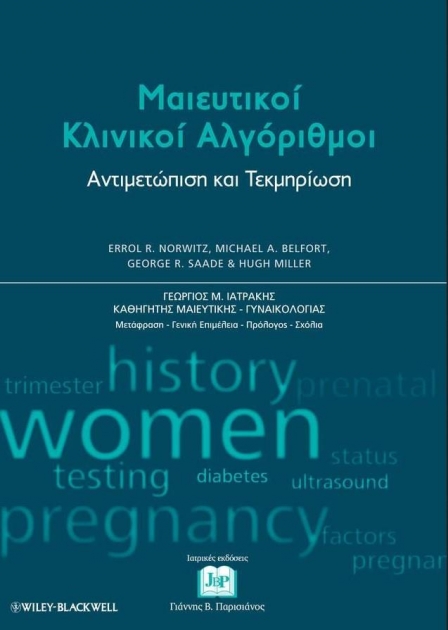 Μαιευτικοί Κλινικοί Αλγόριθμοι

Αντιμετώπιση και Τεκμηρίωση

ERROL R. NORWITZ, MICHAEL A. BELFORT, GEORGE R. SAADE & HUGH MILLER

ΓΕΩΡΓΙΟΣ Μ. ΙΑΤΡΑΚΗΣ
ΚΑΘΗΓΗΤΗΣ ΜΑΙΕΥΤΙΚΗΣ - ΓΥΝΑΙΚΟΛΟΓΙΑΣ
Μετάφραση - Γενική Επιμέλεια - Πρόλογος - Σχόλια

trimester history prenatal
women
status
testing diabetes ultrasound
pregnancy factors
pregnar

Ιατρικές εκδόσεις
JBP
Γιάννης Β. Παρισιάνος

WILEY-BLACKWELL